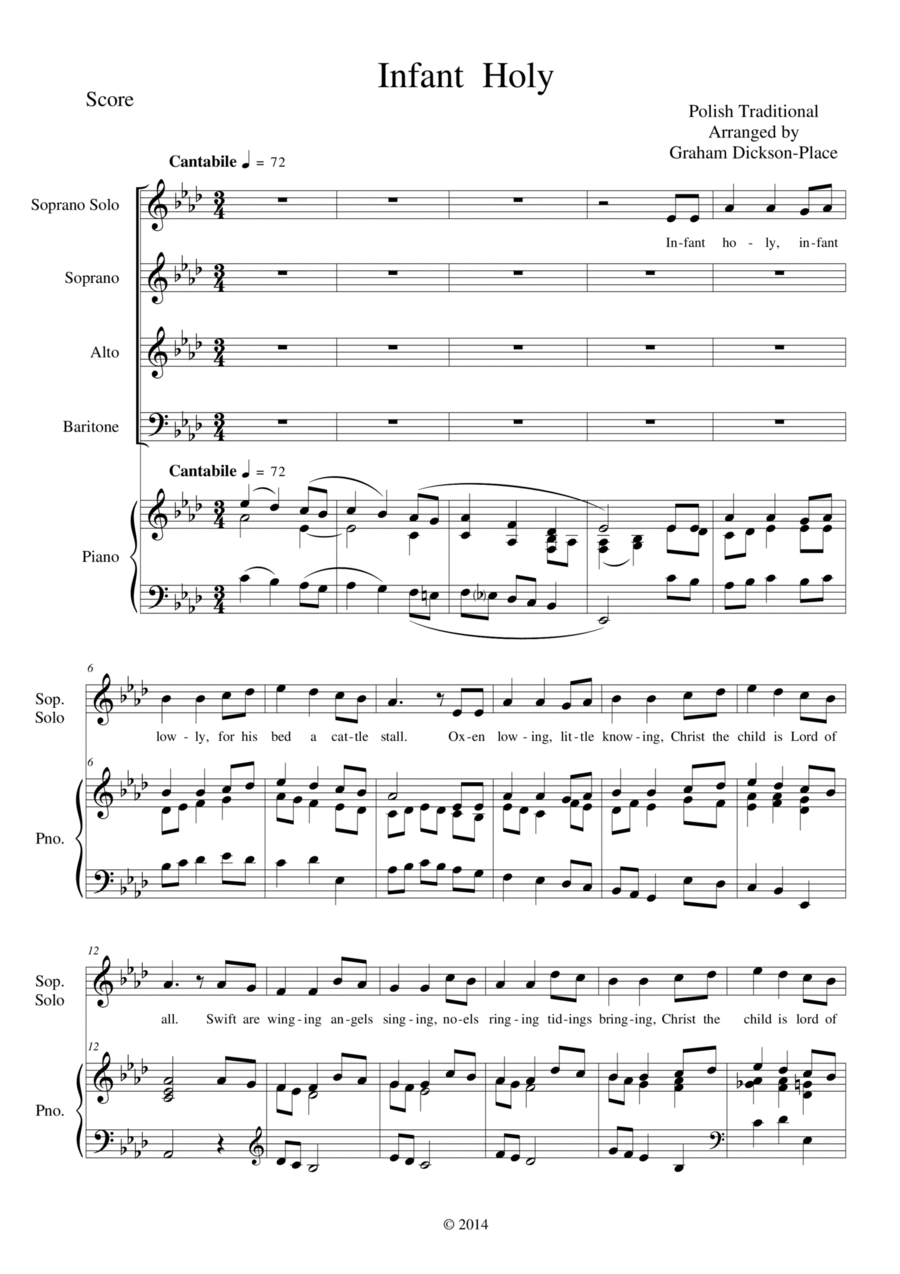 Infant Holy

Score

Polish Traditional
Arranged by
Graham Dickson-Place

Cantabile ♩ = 72

Soprano Solo

In-fant ho - ly, in-fant

Soprano

Alto

Baritone

Cantabile ♩ = 72

Piano

6

Sop. Solo

low - ly, for his bed a cat-tle stall. Ox-en low-ing, lit-tle know-ing, Christ the child is Lord of

6

Pno.

12

Sop. Solo

all. Swift are wing-ing an-gels sing-ing, no-els ring-ing tid-ings bring-ing, Christ the child is lord of

12

Pno.

© 2014